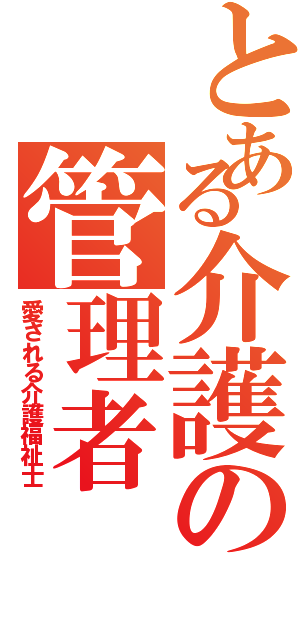 とある介護の管理者

愛される介護福祉士